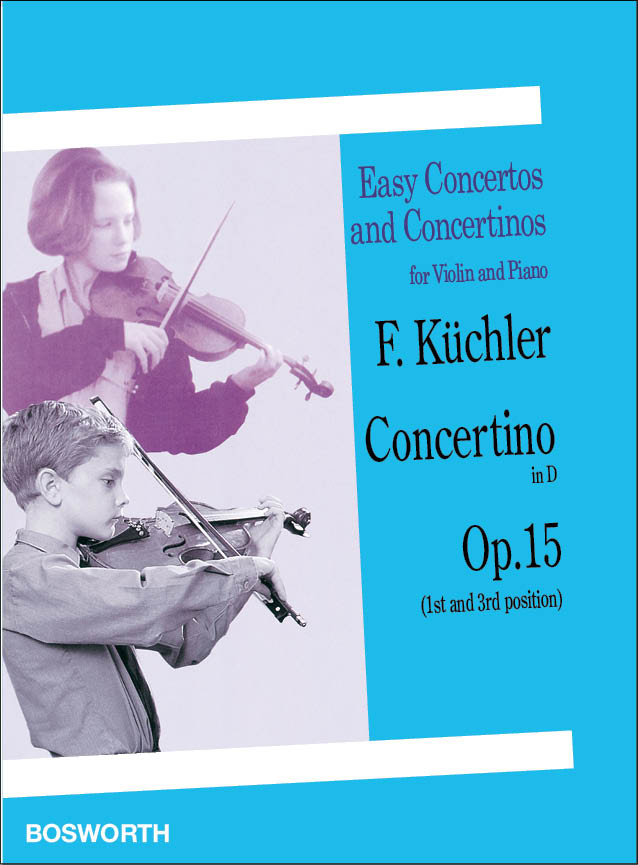 Easy Concertos and Concertinos

for Violin and Piano

F. Küchler

Concertino

in D

Op.15

(1st and 3rd position)

BOSWORTH